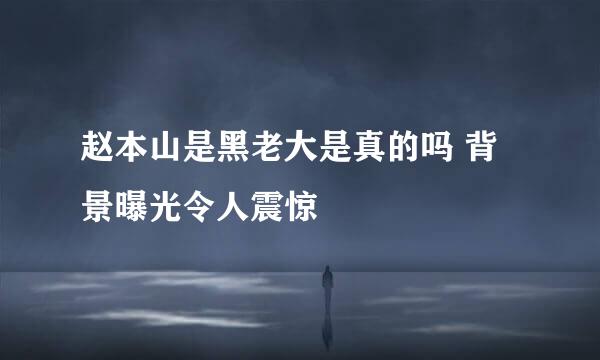 赵本山是黑老大是真的吗 背景曝光令人震惊